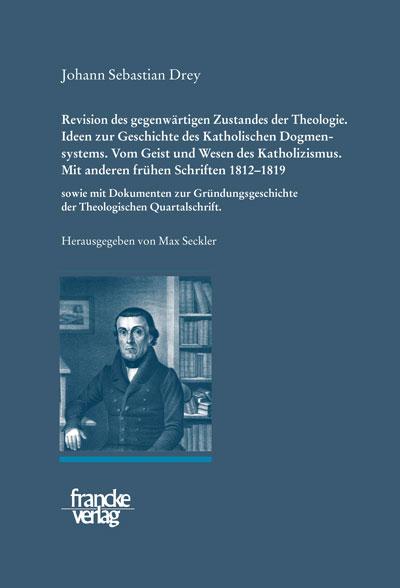 Johann Sebastian Drey

Revision des gegenwärtigen Zustandes der Theologie. Ideen zur Geschichte des Katholischen Dogmensystems. Vom Geist und Wesen des Katholizismus. Mit anderen frühen Schriften 1812–1819

sowie mit Dokumenten zur Gründungsgeschichte der Theologischen Quartalschrift.

Herausgegeben von Max Seckler

francke verlag